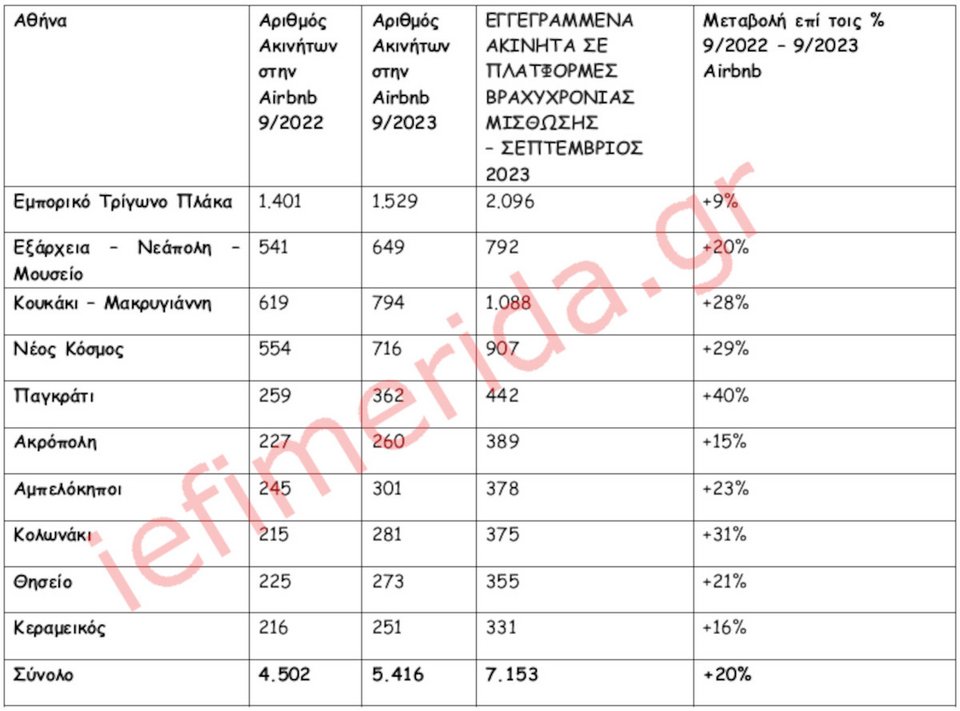 | Αθήνα | Αριθμός Ακινήτων στην Airbnb 9/2022 | Αριθμός Ακινήτων στην Airbnb 9/2023 | ΕΓΓΕΓΡΑΜΜΕΝΑ ΑΚΙΝΗΤΑ ΣΕ ΠΛΑΤΦΟΡΜΕΣ ΒΡΑΧΥΧΡΟΝΙΑΣ ΜΙΣΘΩΣΗΣ – ΣΕΠΤΕΜΒΡΙΟΣ 2023 | Μεταβολή επί τοις % 9/2022 – 9/2023 Airbnb |
|---|---|---|---|---|
| Εμπορικό Τρίγωνο Πλάκα | 1.401 | 1.529 | 2.096 | +9% |
| Εξάρχεια – Νεάπολη – Μουσείο | 541 | 649 | 792 | +20% |
| Κουκάκι – Μακρυγιάννη | 619 | 794 | 1.088 | +28% |
| Νέος Κόσμος | 554 | 716 | 907 | +29% |
| Παγκράτι | 259 | 362 | 442 | +40% |
| Ακρόπολη | 227 | 260 | 389 | +15% |
| Αμπελόκηποι | 245 | 301 | 378 | +23% |
| Κολωνάκι | 215 | 281 | 375 | +31% |
| Θησείο | 225 | 273 | 355 | +21% |
| Κεραμεικός | 216 | 251 | 331 | +16% |
| Σύνολο | 4.502 | 5.416 | 7.153 | +20% |

iefimerida.gr